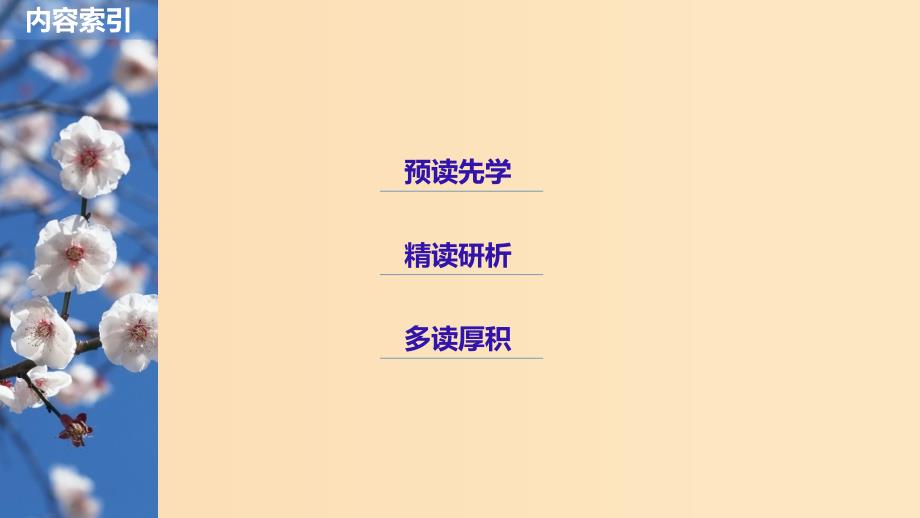 内容索引

预读先学

精读研析

多读厚积